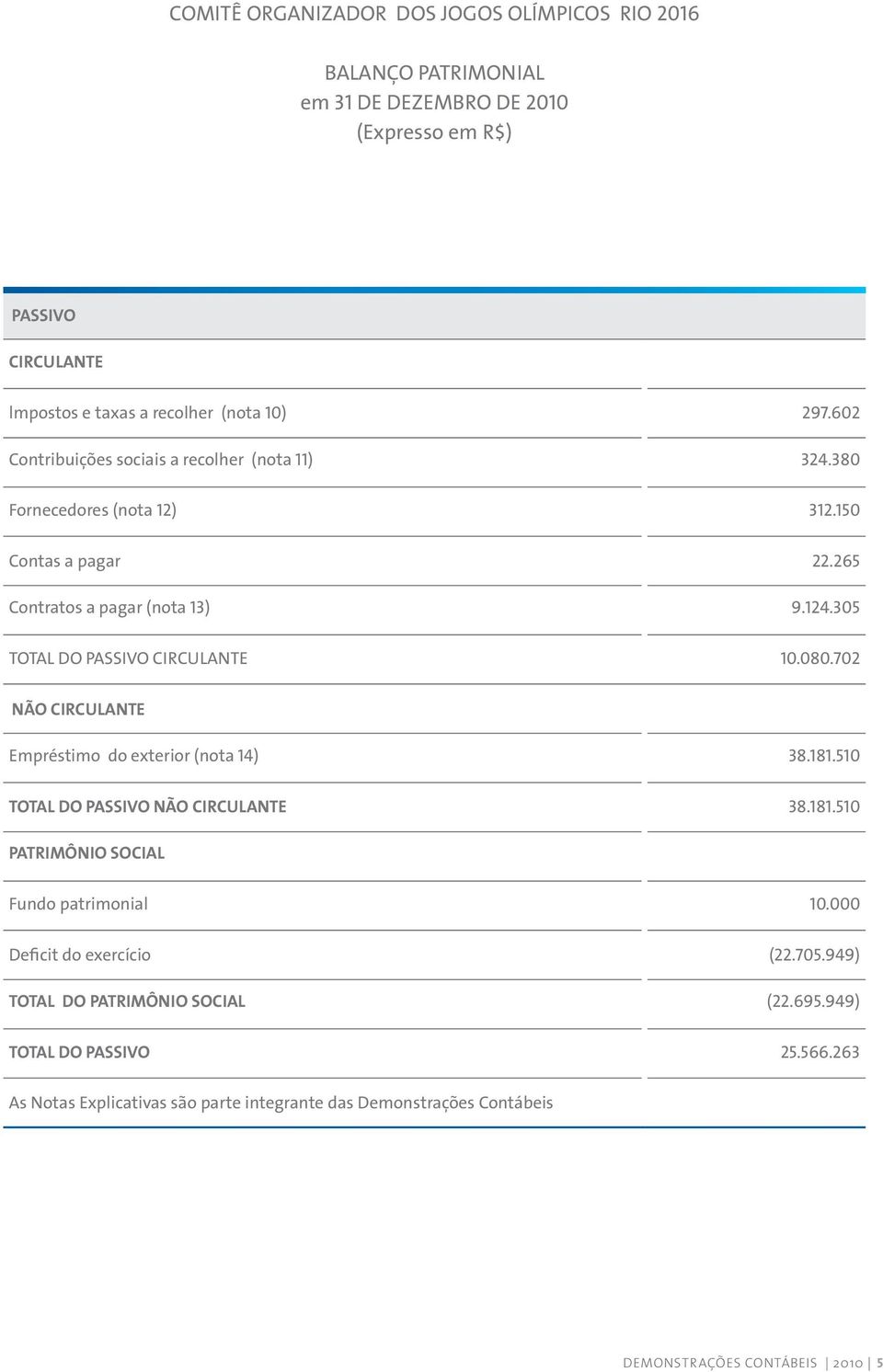 COMITÊ ORGANIZADOR DOS JOGOS OLÍMPICOS RIO 2016

BALANÇO PATRIMONIAL
em 31 DE DEZEMBRO DE 2010
(Expresso em R$)

| PASSIVO | |
|---|---|
| CIRCULANTE | |
| Impostos e taxas a recolher (nota 10) | 297.602 |
| Contribuições sociais a recolher (nota 11) | 324.380 |
| Fornecedores (nota 12) | 312.150 |
| Contas a pagar | 22.265 |
| Contratos a pagar (nota 13) | 9.124.305 |
| TOTAL DO PASSIVO CIRCULANTE | 10.080.702 |
| NÃO CIRCULANTE | |
| Empréstimo do exterior (nota 14) | 38.181.510 |
| TOTAL DO PASSIVO NÃO CIRCULANTE | 38.181.510 |
| PATRIMÔNIO SOCIAL | |
| Fundo patrimonial | 10.000 |
| Deficit do exercício | (22.705.949) |
| TOTAL DO PATRIMÔNIO SOCIAL | (22.695.949) |
| TOTAL DO PASSIVO | 25.566.263 |

As Notas Explicativas são parte integrante das Demonstrações Contábeis

DEMONSTRAÇÕES CONTÁBEIS | 2010 | 5